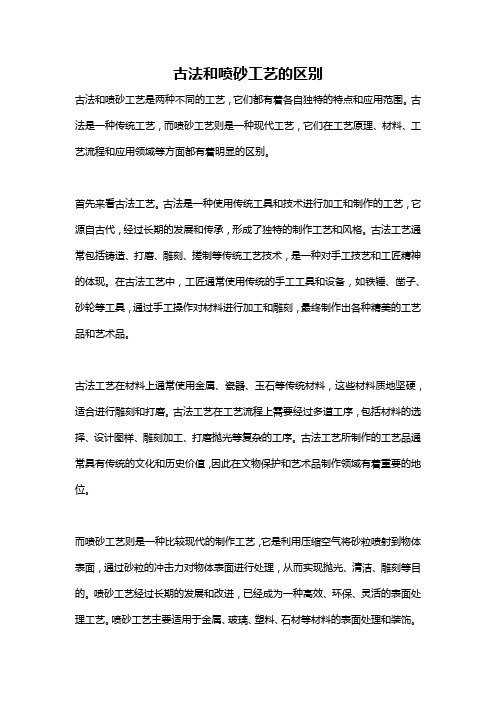 古法和喷砂工艺的区别

古法和喷砂工艺是两种不同的工艺，它们都有着各自独特的特点和应用范围。古法是一种传统工艺，而喷砂工艺则是一种现代工艺，它们在工艺原理、材料、工艺流程和应用领域等方面都有着明显的区别。

首先来看古法工艺。古法是一种使用传统工具和技术进行加工和制作的工艺，它源自古代，经过长期的发展和传承，形成了独特的制作工艺和风格。古法工艺通常包括铸造、打磨、雕刻、搓制等传统工艺技术，是一种对手工技艺和工匠精神的体现。在古法工艺中，工匠通常使用传统的手工工具和设备，如铁锤、凿子、砂轮等工具，通过手工操作对材料进行加工和雕刻，最终制作出各种精美的工艺品和艺术品。

古法工艺在材料上通常使用金属、瓷器、玉石等传统材料，这些材料质地坚硬，适合进行雕刻和打磨。古法工艺在工艺流程上需要经过多道工序，包括材料的选择、设计图样、雕刻加工、打磨抛光等复杂的工序。古法工艺所制作的工艺品通常具有传统的文化和历史价值，因此在文物保护和艺术品制作领域有着重要的地位。

而喷砂工艺则是一种比较现代的制作工艺，它是利用压缩空气将砂粒喷射到物体表面，通过砂粒的冲击力对物体表面进行处理，从而实现抛光、清洁、雕刻等目的。喷砂工艺经过长期的发展和改进，已经成为一种高效、环保、灵活的表面处理工艺。喷砂工艺主要适用于金属、玻璃、塑料、石材等材料的表面处理和装饰。